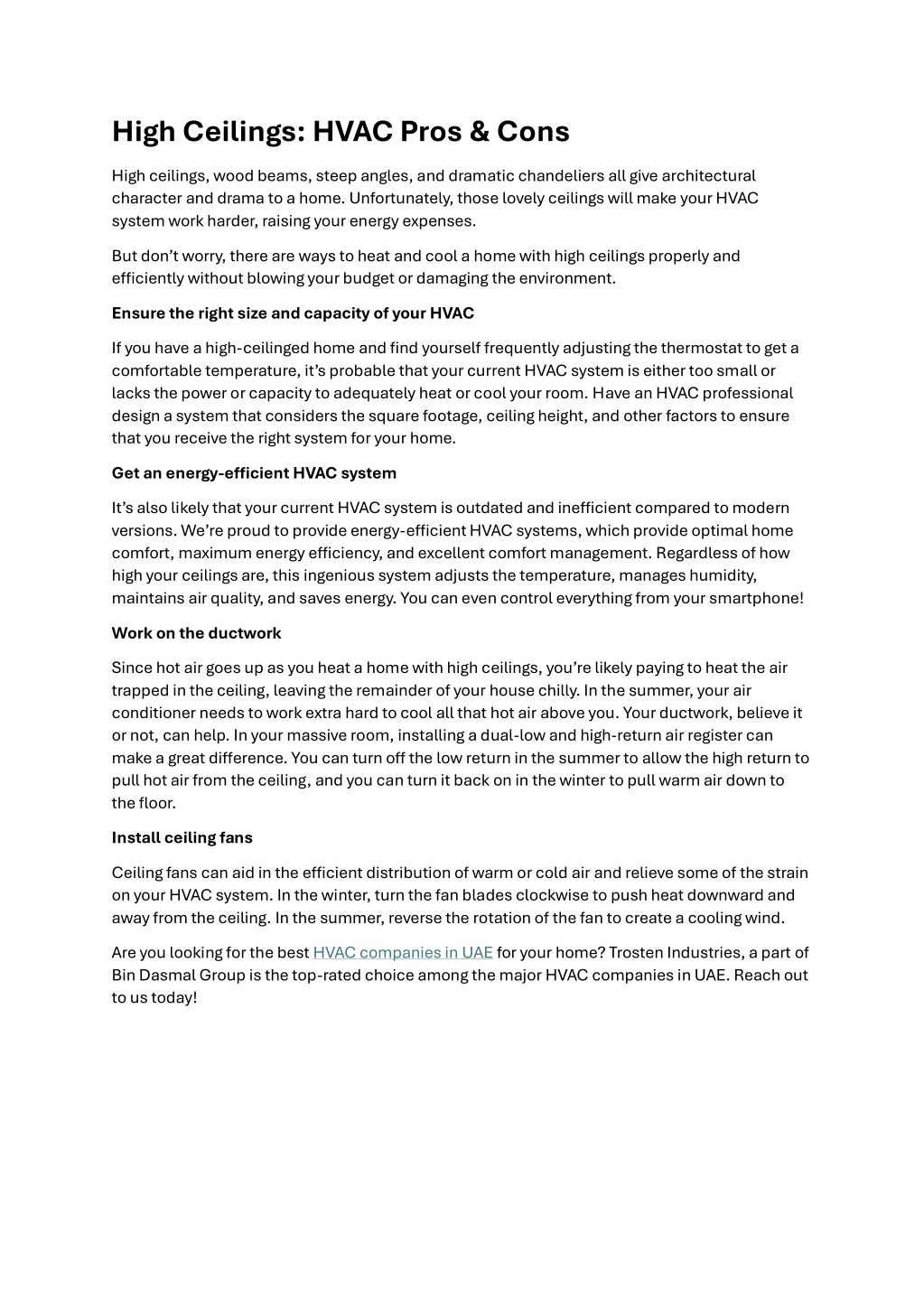 High Ceilings: HVAC Pros & Cons

High ceilings, wood beams, steep angles, and dramatic chandeliers all give architectural character and drama to a home. Unfortunately, those lovely ceilings will make your HVAC system work harder, raising your energy expenses.

But don't worry, there are ways to heat and cool a home with high ceilings properly and efficiently without blowing your budget or damaging the environment.

Ensure the right size and capacity of your HVAC

If you have a high-ceilinged home and find yourself frequently adjusting the thermostat to get a comfortable temperature, it's probable that your current HVAC system is either too small or lacks the power or capacity to adequately heat or cool your room. Have an HVAC professional design a system that considers the square footage, ceiling height, and other factors to ensure that you receive the right system for your home.

Get an energy-efficient HVAC system

It's also likely that your current HVAC system is outdated and inefficient compared to modern versions. We're proud to provide energy-efficient HVAC systems, which provide optimal home comfort, maximum energy efficiency, and excellent comfort management. Regardless of how high your ceilings are, this ingenious system adjusts the temperature, manages humidity, maintains air quality, and saves energy. You can even control everything from your smartphone!

Work on the ductwork

Since hot air goes up as you heat a home with high ceilings, you're likely paying to heat the air trapped in the ceiling, leaving the remainder of your house chilly. In the summer, your air conditioner needs to work extra hard to cool all that hot air above you. Your ductwork, believe it or not, can help. In your massive room, installing a dual-low and high-return air register can make a great difference. You can turn off the low return in the summer to allow the high return to pull hot air from the ceiling, and you can turn it back on in the winter to pull warm air down to the floor.

Install ceiling fans

Ceiling fans can aid in the efficient distribution of warm or cold air and relieve some of the strain on your HVAC system. In the winter, turn the fan blades clockwise to push heat downward and away from the ceiling. In the summer, reverse the rotation of the fan to create a cooling wind.

Are you looking for the best HVAC companies in UAE for your home? Trosten Industries, a part of Bin Dasmal Group is the top-rated choice among the major HVAC companies in UAE. Reach out to us today!